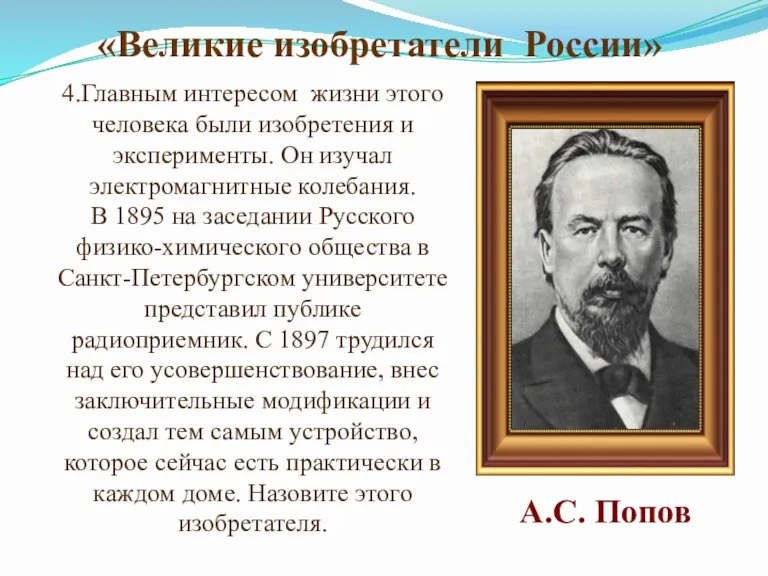 «Великие изобретатели России»

4.Главным интересом жизни этого человека были изобретения и эксперименты. Он изучал электромагнитные колебания. В 1895 на заседании Русского физико-химического общества в Санкт-Петербургском университете представил публике радиоприемник. С 1897 трудился над его усовершенствование, внес заключительные модификации и создал тем самым устройство, которое сейчас есть практически в каждом доме. Назовите этого изобретателя.

А.С. Попов